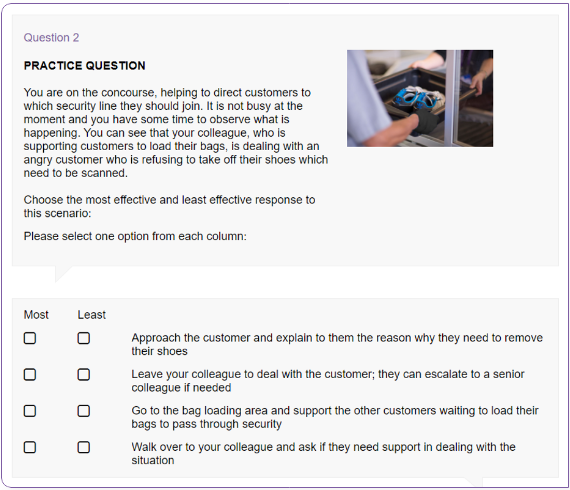 Question 2

PRACTICE QUESTION

You are on the concourse, helping to direct customers to which security line they should join. It is not busy at the moment and you have some time to observe what is happening. You can see that your colleague, who is supporting customers to load their bags, is dealing with an angry customer who is refusing to take off their shoes which need to be scanned.

Choose the most effective and least effective response to this scenario:

Please select one option from each column:

| Most | Least | |
|---|---|---|
| ☐ | ☐ | Approach the customer and explain to them the reason why they need to remove their shoes |
| ☐ | ☐ | Leave your colleague to deal with the customer; they can escalate to a senior colleague if needed |
| ☐ | ☐ | Go to the bag loading area and support the other customers waiting to load their bags to pass through security |
| ☐ | ☐ | Walk over to your colleague and ask if they need support in dealing with the situation |